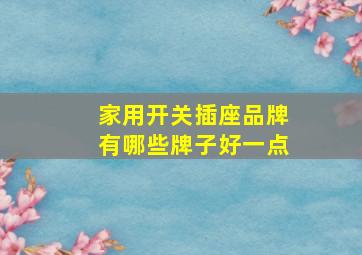 家用开关插座品牌
有哪些牌子好一点